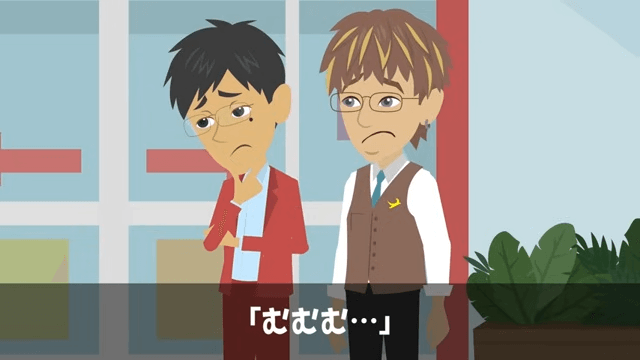 「むむむ…」